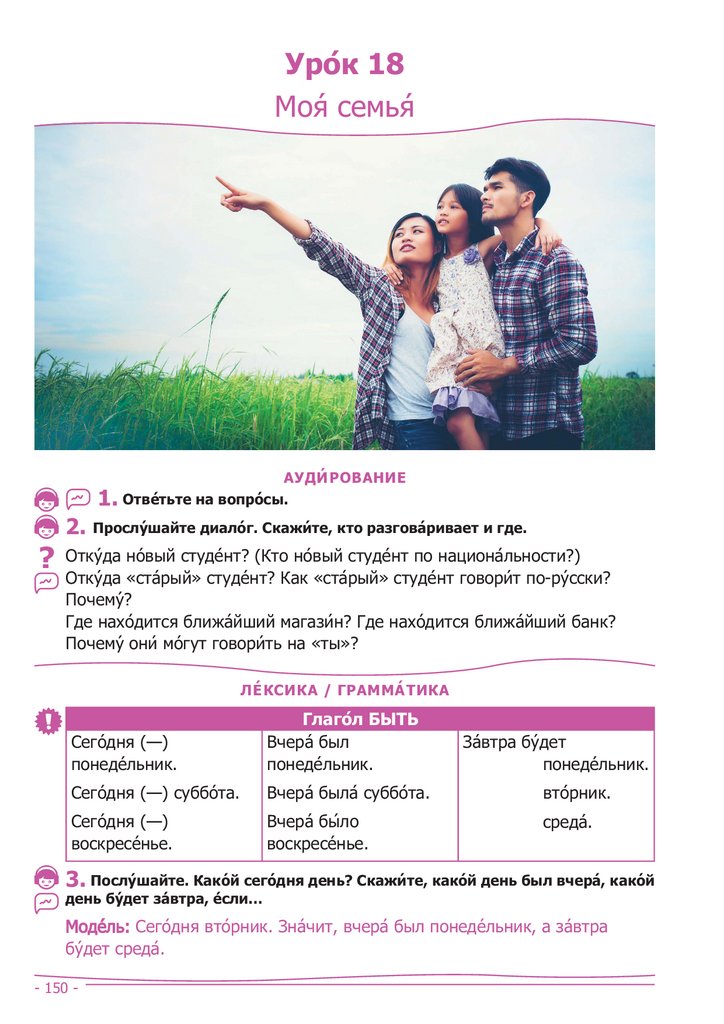 Уро́к 18

Моя́ семья́

АУДИ́РОВАНИЕ

1. Отве́тьте на вопро́сы.

2. Прослу́шайте диало́г. Скажи́те, кто разгова́ривает и где.

Отку́да но́вый студе́нт? (Кто но́вый студе́нт по национа́льности?)
Отку́да «ста́рый» студе́нт? Как «ста́рый» студе́нт говори́т по-ру́сски? Почему́?
Где нахо́дится ближа́йший магази́н? Где нахо́дится ближа́йший банк?
Почему́ они́ мо́гут говори́ть на «ты»?

ЛЕ́КСИКА / ГРАММА́ТИКА

| Глаго́л БЫТЬ | | |
|---|---|---|
| Сего́дня (—) понеде́льник. | Вчера́ был понеде́льник. | За́втра бу́дет понеде́льник. |
| Сего́дня (—) суббо́та. | Вчера́ была́ суббо́та. | вто́рник. |
| Сего́дня (—) воскресе́нье. | Вчера́ бы́ло воскресе́нье. | среда́. |

3. Послу́шайте. Како́й сего́дня день? Скажи́те, како́й день был вчера́, како́й день бу́дет за́втра, е́сли...

Моде́ль: Сего́дня вто́рник. Зна́чит, вчера́ был понеде́льник, а за́втра бу́дет среда́.

- 150 -